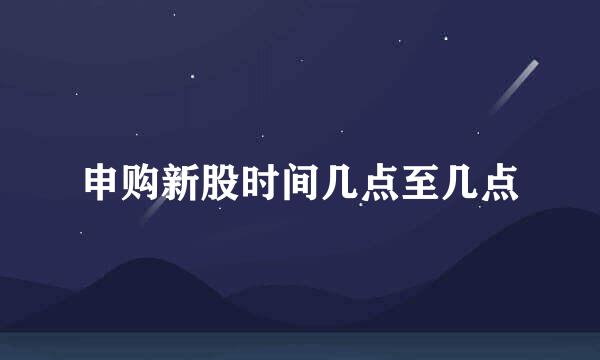 申购新股时间几点至几点